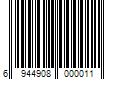 6 944908 000011